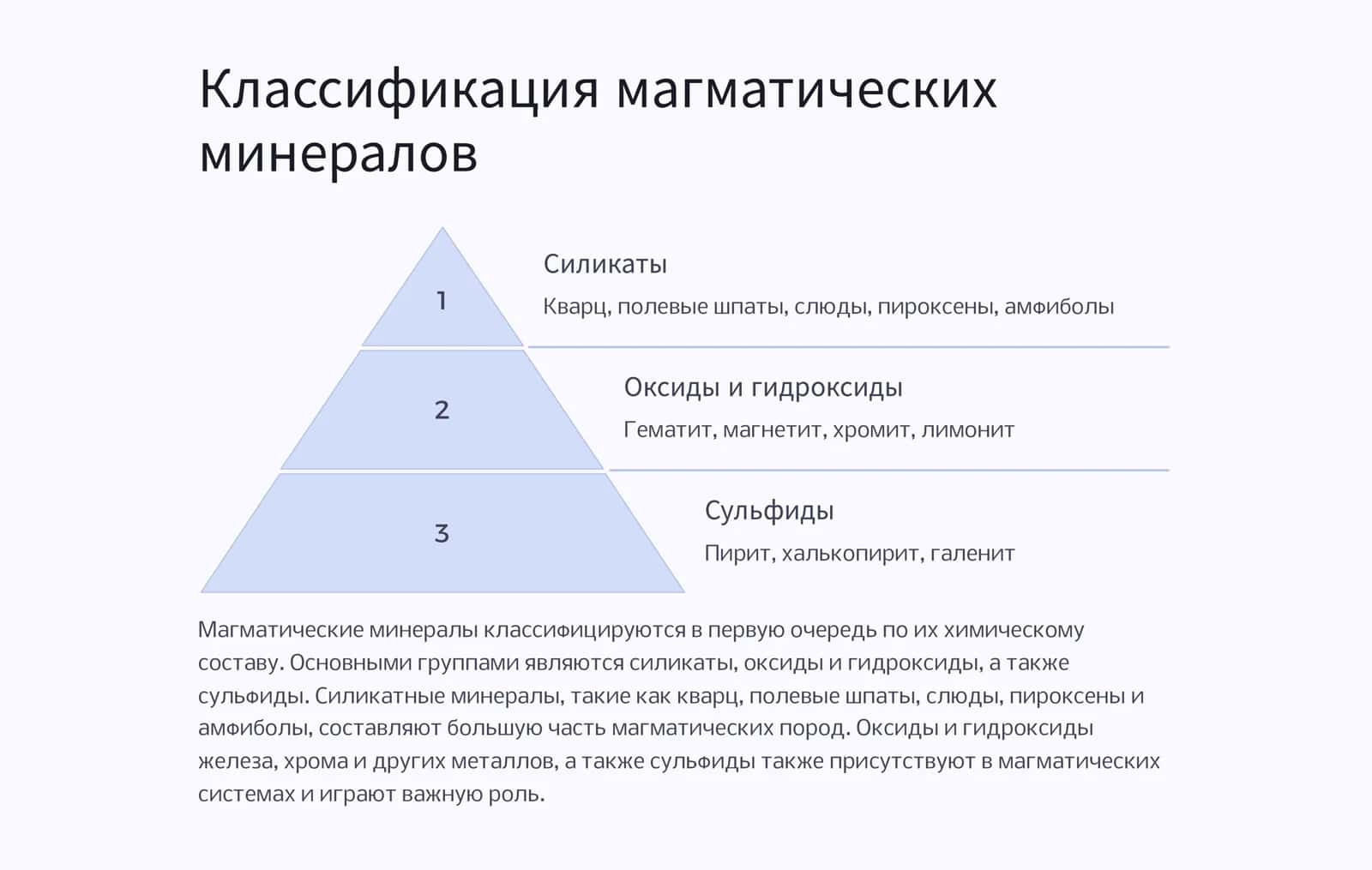 Классификация магматических минералов

1

Силикаты

Кварц, полевые шпаты, слюды, пироксены, амфиболы

2

Оксиды и гидроксиды

Гематит, магнетит, хромит, лимонит

3

Сульфиды

Пирит, халькопирит, галенит

Магматические минералы классифицируются в первую очередь по их химическому составу. Основными группами являются силикаты, оксиды и гидроксиды, а также сульфиды. Силикатные минералы, такие как кварц, полевые шпаты, слюды, пироксены и амфиболы, составляют большую часть магматических пород. Оксиды и гидроксиды железа, хрома и других металлов, а также сульфиды также присутствуют в магматических системах и играют важную роль.